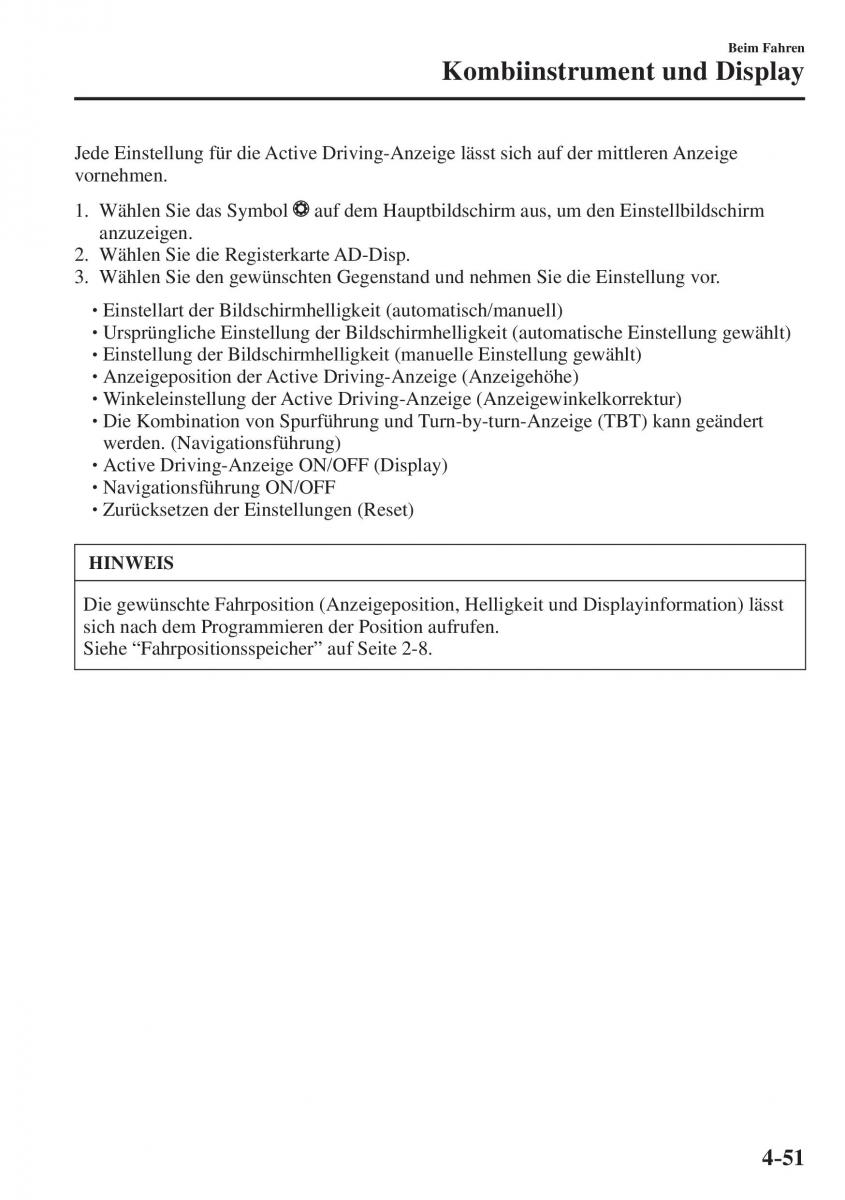 Beim Fahren
Kombiinstrument und Display

Jede Einstellung für die Active Driving-Anzeige lässt sich auf der mittleren Anzeige vornehmen.

1. Wählen Sie das Symbol auf dem Hauptbildschirm aus, um den Einstellbildschirm anzuzeigen.
2. Wählen Sie die Registerkarte AD-Disp.
3. Wählen Sie den gewünschten Gegenstand und nehmen Sie die Einstellung vor.

• Einstellart der Bildschirmhelligkeit (automatisch/manuell)
• Ursprüngliche Einstellung der Bildschirmhelligkeit (automatische Einstellung gewählt)
• Einstellung der Bildschirmhelligkeit (manuelle Einstellung gewählt)
• Anzeigeposition der Active Driving-Anzeige (Anzeigehöhe)
• Winkeleinstellung der Active Driving-Anzeige (Anzeigewinkelkorrektur)
• Die Kombination von Spurführung und Turn-by-turn-Anzeige (TBT) kann geändert werden. (Navigationsführung)
• Active Driving-Anzeige ON/OFF (Display)
• Navigationsführung ON/OFF
• Zurücksetzen der Einstellungen (Reset)

HINWEIS

Die gewünschte Fahrposition (Anzeigeposition, Helligkeit und Displayinformation) lässt sich nach dem Programmieren der Position aufrufen.
Siehe “Fahrpositionsspeicher” auf Seite 2-8.

4-51